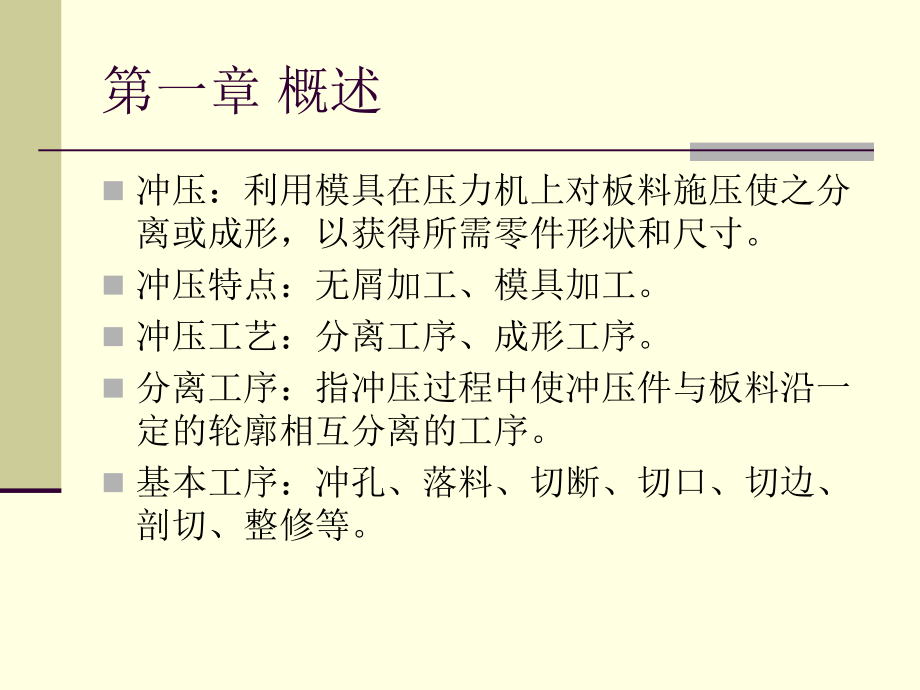 第一章 概述

冲压：利用模具在压力机上对板料施压使之分离或成形，以获得所需零件形状和尺寸。

冲压特点：无屑加工、模具加工。

冲压工艺：分离工序、成形工序。

分离工序：指冲压过程中使冲压件与板料沿一定的轮廓相互分离的工序。

基本工序：冲孔、落料、切断、切口、切边、剖切、整修等。